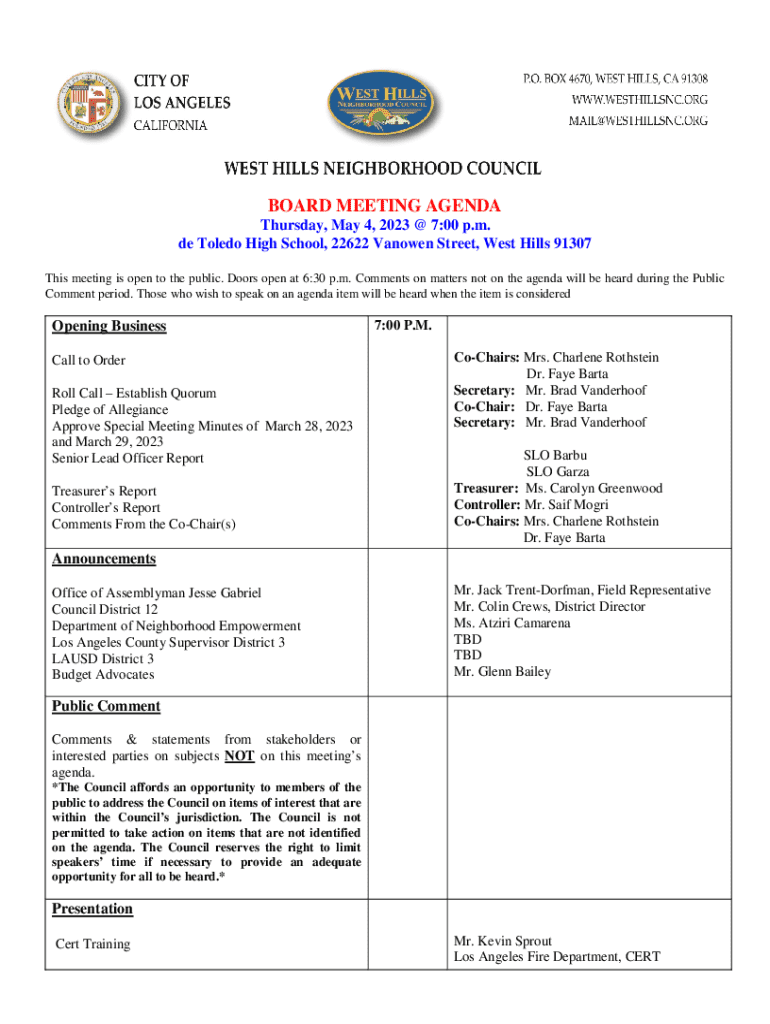 CITY OF
LOS ANGELES
CALIFORNIA

WEST HILLS
NEIGHBORHOOD COUNCIL

P.O. BOX 4670, WEST HILLS, CA 91308
WWW.WESTHILLSNC.ORG
MAIL@WESTHILLSNC.ORG

WEST HILLS NEIGHBORHOOD COUNCIL

BOARD MEETING AGENDA
Thursday, May 4, 2023 @ 7:00 p.m.
de Toledo High School, 22622 Vanowen Street, West Hills 91307

This meeting is open to the public. Doors open at 6:30 p.m. Comments on matters not on the agenda will be heard during the Public Comment period. Those who wish to speak on an agenda item will be heard when the item is considered

| Opening Business | 7:00 P.M. | |
|---|---|---|
| Call to Order<br><br>Roll Call – Establish Quorum<br>Pledge of Allegiance<br>Approve Special Meeting Minutes of March 28, 2023 and March 29, 2023<br>Senior Lead Officer Report<br><br>Treasurer's Report<br>Controller's Report<br>Comments From the Co-Chair(s) | | Co-Chairs: Mrs. Charlene Rothstein<br>Dr. Faye Barta<br>Secretary: Mr. Brad Vanderhoof<br>Co-Chair: Dr. Faye Barta<br>Secretary: Mr. Brad Vanderhoof<br><br>SLO Barbu<br>SLO Garza<br>Treasurer: Ms. Carolyn Greenwood<br>Controller: Mr. Saif Mogri<br>Co-Chairs: Mrs. Charlene Rothstein<br>Dr. Faye Barta |
| Announcements<br><br>Office of Assemblyman Jesse Gabriel<br>Council District 12<br>Department of Neighborhood Empowerment<br>Los Angeles County Supervisor District 3<br>LAUSD District 3<br>Budget Advocates | | Mr. Jack Trent-Dorfman, Field Representative<br>Mr. Colin Crews, District Director<br>Ms. Atziri Camarena<br>TBD<br>TBD<br>Mr. Glenn Bailey |
| Public Comment<br><br>Comments & statements from stakeholders or interested parties on subjects NOT on this meeting's agenda.<br>*The Council affords an opportunity to members of the public to address the Council on items of interest that are within the Council's jurisdiction. The Council is not permitted to take action on items that are not identified on the agenda. The Council reserves the right to limit speakers' time if necessary to provide an adequate opportunity for all to be heard.* | | |
| Presentation<br><br>Cert Training | | Mr. Kevin Sprout<br>Los Angeles Fire Department, CERT |